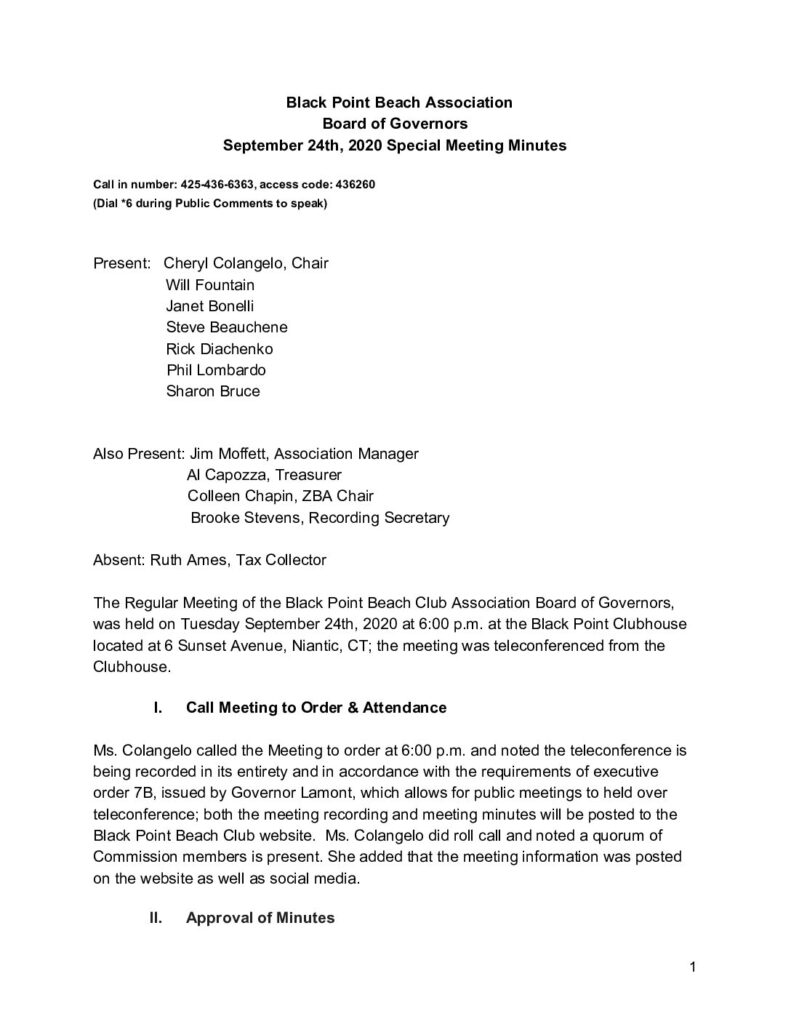 Black Point Beach Association
Board of Governors
September 24th, 2020 Special Meeting Minutes

Call in number: 425-436-6363, access code: 436260
(Dial *6 during Public Comments to speak)

Present: Cheryl Colangelo, Chair
Will Fountain
Janet Bonelli
Steve Beauchene
Rick Diachenko
Phil Lombardo
Sharon Bruce

Also Present: Jim Moffett, Association Manager
Al Capozza, Treasurer
Colleen Chapin, ZBA Chair
Brooke Stevens, Recording Secretary

Absent: Ruth Ames, Tax Collector

The Regular Meeting of the Black Point Beach Club Association Board of Governors, was held on Tuesday September 24th, 2020 at 6:00 p.m. at the Black Point Clubhouse located at 6 Sunset Avenue, Niantic, CT; the meeting was teleconferenced from the Clubhouse.

I. Call Meeting to Order & Attendance

Ms. Colangelo called the Meeting to order at 6:00 p.m. and noted the teleconference is being recorded in its entirety and in accordance with the requirements of executive order 7B, issued by Governor Lamont, which allows for public meetings to held over teleconference; both the meeting recording and meeting minutes will be posted to the Black Point Beach Club website. Ms. Colangelo did roll call and noted a quorum of Commission members is present. She added that the meeting information was posted on the website as well as social media.

II. Approval of Minutes

1